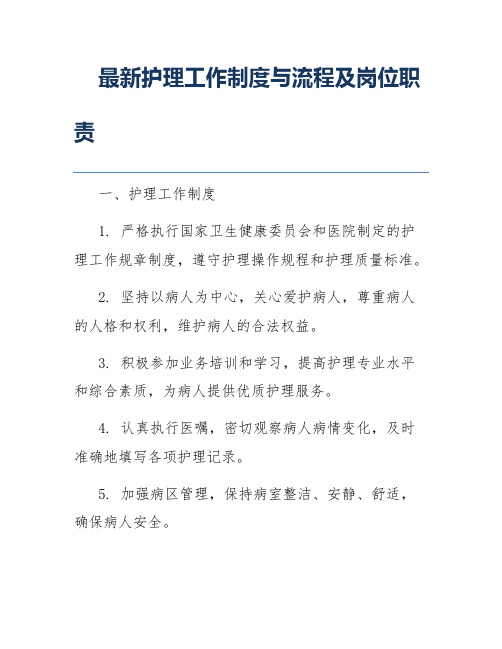 最新护理工作制度与流程及岗位职责

一、护理工作制度

1. 严格执行国家卫生健康委员会和医院制定的护理工作规章制度，遵守护理操作规程和护理质量标准。

2. 坚持以病人为中心，关心爱护病人，尊重病人的人格和权利，维护病人的合法权益。

3. 积极参加业务培训和学习，提高护理专业水平和综合素质，为病人提供优质护理服务。

4. 认真执行医嘱，密切观察病人病情变化，及时准确地填写各项护理记录。

5. 加强病区管理，保持病室整洁、安静、舒适，确保病人安全。